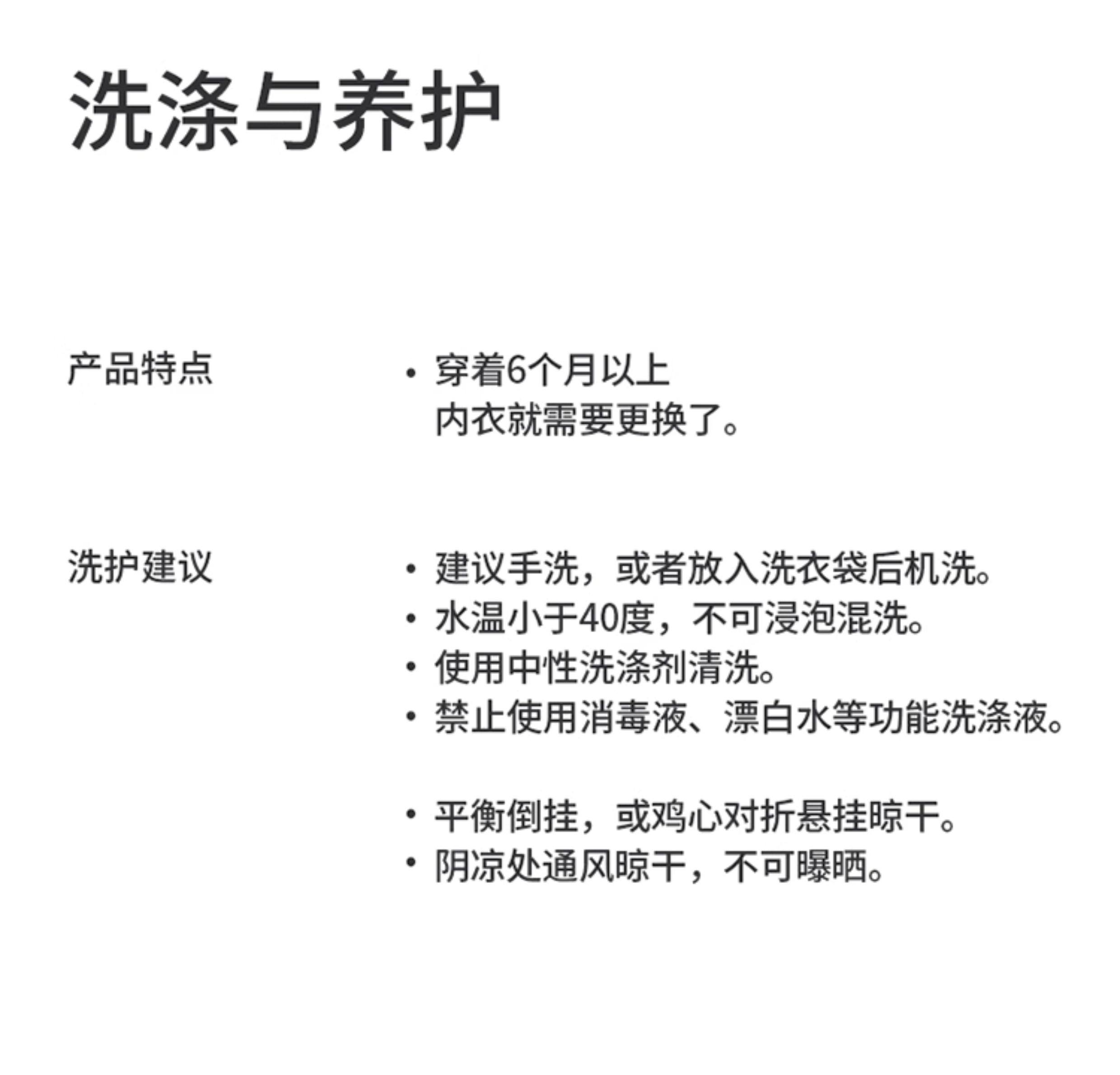 洗涤与养护

产品特点

• 穿着6个月以上
内衣就需要更换了。

洗护建议

• 建议手洗，或者放入洗衣袋后机洗。
• 水温小于40度，不可浸泡混洗。
• 使用中性洗涤剂清洗。
• 禁止使用消毒液、漂白水等功能洗涤液。

• 平衡倒挂，或鸡心对折悬挂晾干。
• 阴凉处通风晾干，不可曝晒。